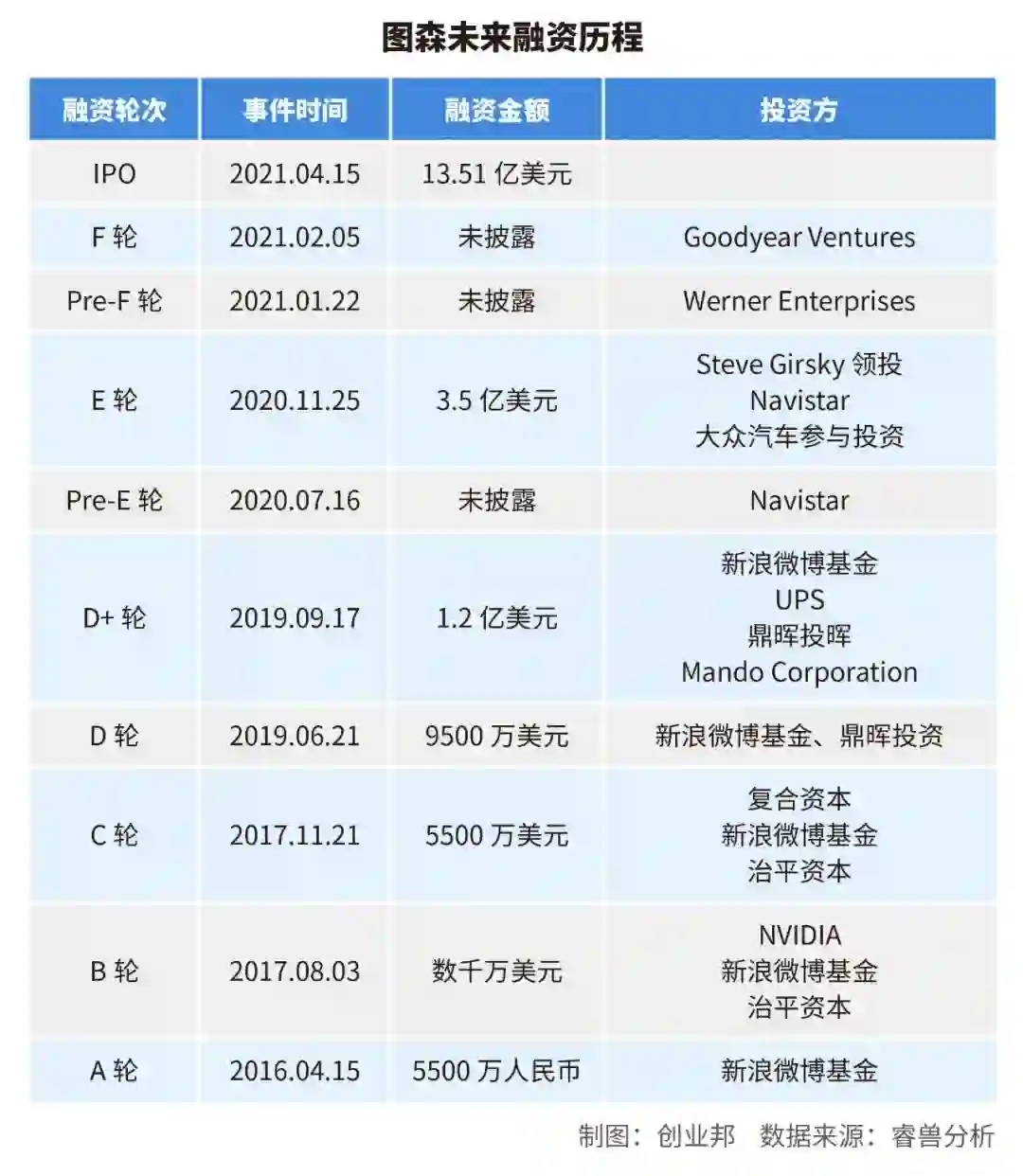 图森未来融资历程

| 融资轮次 | 事件时间 | 融资金额 | 投资方 |
|---|---|---|---|
| IPO | 2021.04.15 | 13.51 亿美元 | |
| F 轮 | 2021.02.05 | 未披露 | Goodyear Ventures |
| Pre-F 轮 | 2021.01.22 | 未披露 | Werner Enterprises |
| E 轮 | 2020.11.25 | 3.5 亿美元 | Steve Girsky 领投 Navistar 大众汽车参与投资 |
| Pre-E 轮 | 2020.07.16 | 未披露 | Navistar |
| D+ 轮 | 2019.09.17 | 1.2 亿美元 | 新浪微博基金 UPS 鼎晖投晖 Mando Corporation |
| D 轮 | 2019.06.21 | 9500 万美元 | 新浪微博基金、鼎晖投资 |
| C 轮 | 2017.11.21 | 5500 万美元 | 复合资本 新浪微博基金 治平资本 |
| B 轮 | 2017.08.03 | 数千万美元 | NVIDIA 新浪微博基金 治平资本 |
| A 轮 | 2016.04.15 | 5500 万人民币 | 新浪微博基金 |

制图：创业邦 数据来源：睿兽分析